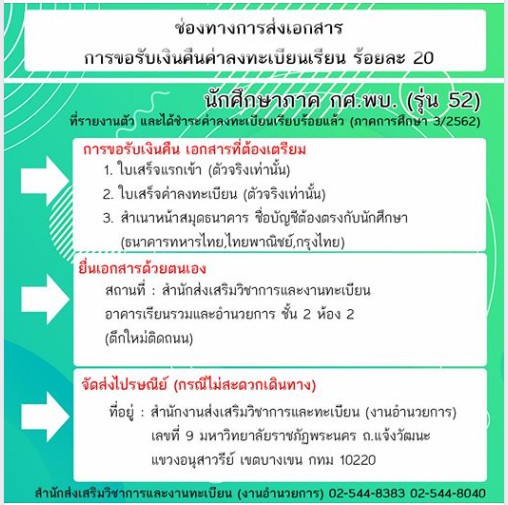 ช่องทางการส่งเอกสาร
การขอรับเงินคืนค่าลงทะเบียนเรียน ร้อยละ 20

นักศึกษาภาค กศ.พบ. (รุ่น 52)
ที่รายงานตัว และได้ชำระค่าลงทะเบียนเรียบร้อยแล้ว (ภาคการศึกษา 3/2562)

การขอรับเงินคืน เอกสารที่ต้องเตรียม
1. ใบเสร็จแรกเข้า (ตัวจริงเท่านั้น)
2. ใบเสร็จค่าลงทะเบียน (ตัวจริงเท่านั้น)
3. สำเนาหน้าสมุดธนาคาร ชื่อบัญชีต้องตรงกับนักศึกษา (ธนาคารทหารไทย,ไทยพาณิชย์,กรุงไทย)

ยื่นเอกสารด้วยตนเอง
สถานที่ : สำนักส่งเสริมวิชาการและงานทะเบียน
อาคารเรียนรวมและอำนวยการ ชั้น 2 ห้อง 2
(ตึกใหม่ติดถนน)

จัดส่งไปรษณีย์ (กรณีไม่สะดวกเดินทาง)
ที่อยู่ : สำนักงานส่งเสริมวิชาการและทะเบียน (งานอำนวยการ)
เลขที่ 9 มหาวิทยาลัยราชภัฏพระนคร ถ.แจ้งวัฒนะ
แขวงอนุสาวรีย์ เขตบางเขน กทม 10220

สำนักส่งเสริมวิชาการและงานทะเบียน (งานอำนวยการ) 02-544-8383 02-544-8040